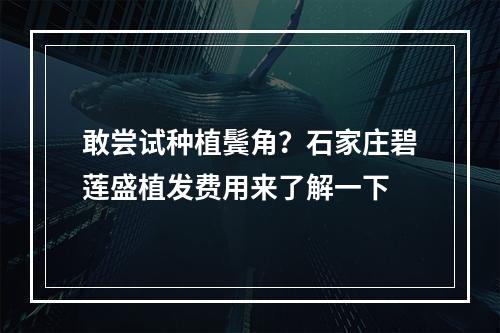 敢尝试种植鬓角？石家庄碧莲盛植发费用来了解一下